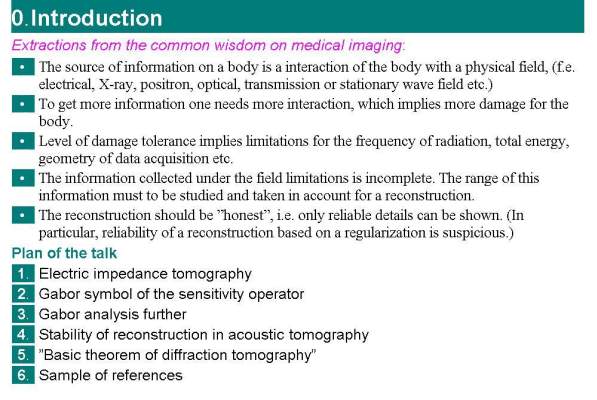 0.Introduction

Extractions from the common wisdom on medical imaging:

• The source of information on a body is a interaction of the body with a physical field, (f.e. electrical, X-ray, positron, optical, transmission or stationary wave field etc.)

• To get more information one needs more interaction, which implies more damage for the body.

• Level of damage tolerance implies limitations for the frequency of radiation, total energy, geometry of data acquisition etc.

• The information collected under the field limitations is incomplete. The range of this information must to be studied and taken in account for a reconstruction.

• The reconstruction should be "honest", i.e. only reliable details can be shown. (In particular, reliability of a reconstruction based on a regularization is suspicious.)

Plan of the talk

1. Electric impedance tomography
2. Gabor symbol of the sensitivity operator
3. Gabor analysis further
4. Stability of reconstruction in acoustic tomography
5. "Basic theorem of diffraction tomography"
6. Sample of references